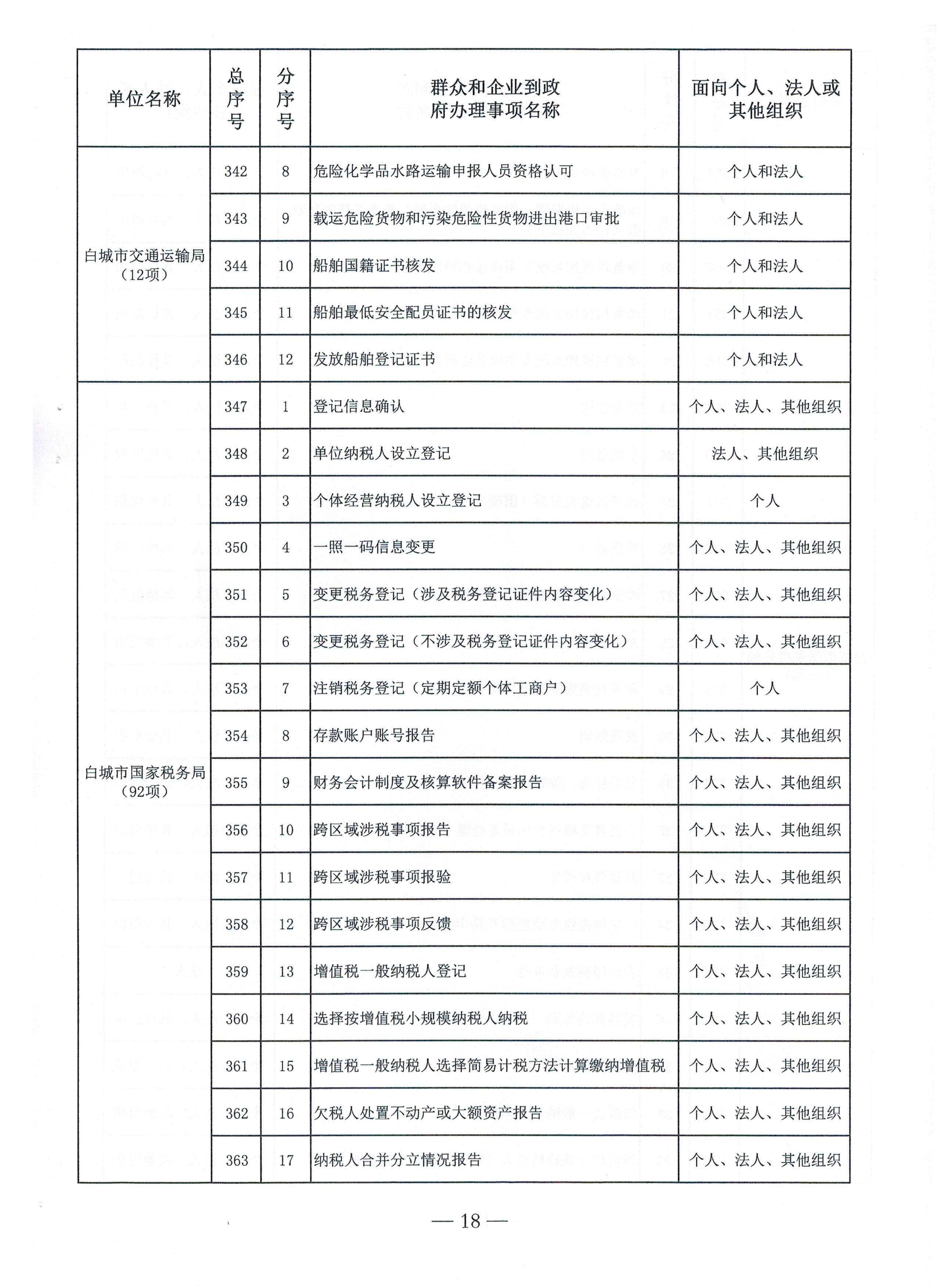 | 单位名称 | 总序号 | 分序号 | 群众和企业到政府办理事项名称 | 面向个人、法人或其他组织 |
|---|---|---|---|---|
| 白城市交通运输局（12项） | 342 | 8 | 危险化学品水路运输申报人员资格认可 | 个人和法人 |
| | 343 | 9 | 载运危险货物和污染危险性货物进出港口审批 | 个人和法人 |
| | 344 | 10 | 船舶国籍证书核发 | 个人和法人 |
| | 345 | 11 | 船舶最低安全配员证书的核发 | 个人和法人 |
| | 346 | 12 | 发放船舶登记证书 | 个人和法人 |
| 白城市国家税务局（92项） | 347 | 1 | 登记信息确认 | 个人、法人、其他组织 |
| | 348 | 2 | 单位纳税人设立登记 | 法人、其他组织 |
| | 349 | 3 | 个体经营纳税人设立登记 | 个人 |
| | 350 | 4 | 一照一码信息变更 | 个人、法人、其他组织 |
| | 351 | 5 | 变更税务登记（涉及税务登记证件内容变化） | 个人、法人、其他组织 |
| | 352 | 6 | 变更税务登记（不涉及税务登记证件内容变化） | 个人、法人、其他组织 |
| | 353 | 7 | 注销税务登记（定期定额个体工商户） | 个人 |
| | 354 | 8 | 存款账户账号报告 | 个人、法人、其他组织 |
| | 355 | 9 | 财务会计制度及核算软件备案报告 | 个人、法人、其他组织 |
| | 356 | 10 | 跨区域涉税事项报告 | 个人、法人、其他组织 |
| | 357 | 11 | 跨区域涉税事项报验 | 个人、法人、其他组织 |
| | 358 | 12 | 跨区域涉税事项反馈 | 个人、法人、其他组织 |
| | 359 | 13 | 增值税一般纳税人登记 | 个人、法人、其他组织 |
| | 360 | 14 | 选择按增值税小规模纳税人纳税 | 个人、法人、其他组织 |
| | 361 | 15 | 增值税一般纳税人选择简易计税方法计算缴纳增值税 | 个人、法人、其他组织 |
| | 362 | 16 | 欠税人处置不动产或大额资产报告 | 个人、法人、其他组织 |
| | 363 | 17 | 纳税人合并分立情况报告 | 个人、法人、其他组织 |

— 18 —